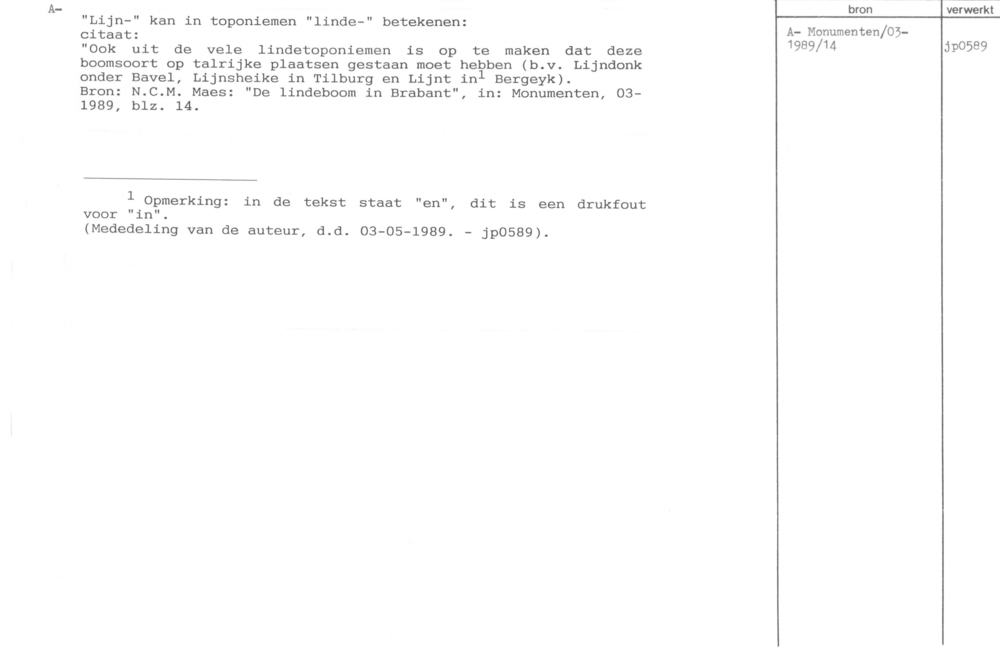 A-

"Lijn-" kan in toponiemen "linde-" betekenen:
citaat:
"Ook uit de vele lindetoponiemen is op te maken dat deze boomsoort op talrijke plaatsen gestaan moet hebben (b.v. Lijndonk onder Bavel, Lijnsheike in Tilburg en Lijnt in$^1$ Bergeyk).
Bron: N.C.M. Maes: "De lindeboom in Brabant", in: Monumenten, 03-1989, blz. 14.

$^1$ Opmerking: in de tekst staat "en", dit is een drukfout voor "in".
(Mededeling van de auteur, d.d. 03-05-1989. - jp0589).

| bron | verwerkt |
|---|---|
| A- Monumenten/03-1989/14 | jp0589 |